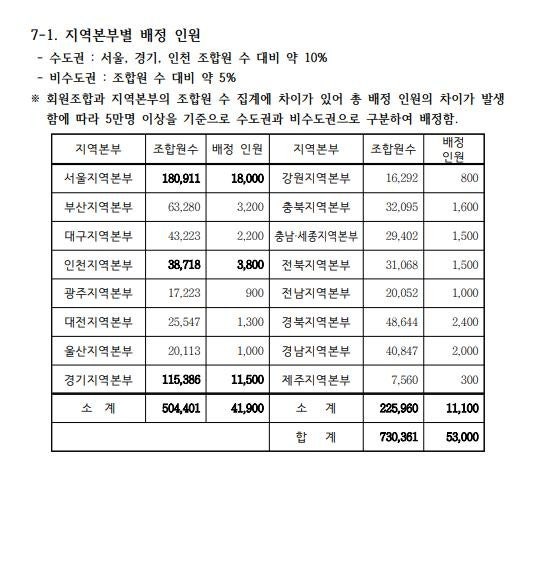 7-1. 지역본부별 배정 인원

- 수도권 : 서울, 경기, 인천 조합원 수 대비 약 10%
- 비수도권 : 조합원 수 대비 약 5%

※ 회원조합과 지역본부의 조합원 수 집계에 차이가 있어 총 배정 인원의 차이가 발생함에 따라 5만명 이상을 기준으로 수도권과 비수도권으로 구분하여 배정함.

| 지역본부 | 조합원수 | 배정 인원 | 지역본부 | 조합원수 | 배정 인원 |
|---|---|---|---|---|---|
| 서울지역본부 | 180,911 | 18,000 | 강원지역본부 | 16,292 | 800 |
| 부산지역본부 | 63,280 | 3,200 | 충북지역본부 | 32,095 | 1,600 |
| 대구지역본부 | 43,223 | 2,200 | 충남·세종지역본부 | 29,402 | 1,500 |
| 인천지역본부 | 38,718 | 3,800 | 전북지역본부 | 31,068 | 1,500 |
| 광주지역본부 | 17,223 | 900 | 전남지역본부 | 20,052 | 1,000 |
| 대전지역본부 | 25,547 | 1,300 | 경북지역본부 | 48,644 | 2,400 |
| 울산지역본부 | 20,113 | 1,000 | 경남지역본부 | 40,847 | 2,000 |
| 경기지역본부 | 115,386 | 11,500 | 제주지역본부 | 7,560 | 300 |
| 소 계 | 504,401 | 41,900 | 소 계 | 225,960 | 11,100 |
| | | | 합 계 | 730,361 | 53,000 |